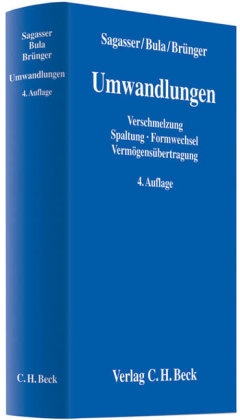 Sagasser
Bula
Brünger

Umwandlungen

4. Auflage

C. H. Beck

Sagasser/Bula/Brünger

Umwandlungen

Verschmelzung
Spaltung · Formwechsel
Vermögensübertragung

4. Auflage

Verlag C. H. Beck